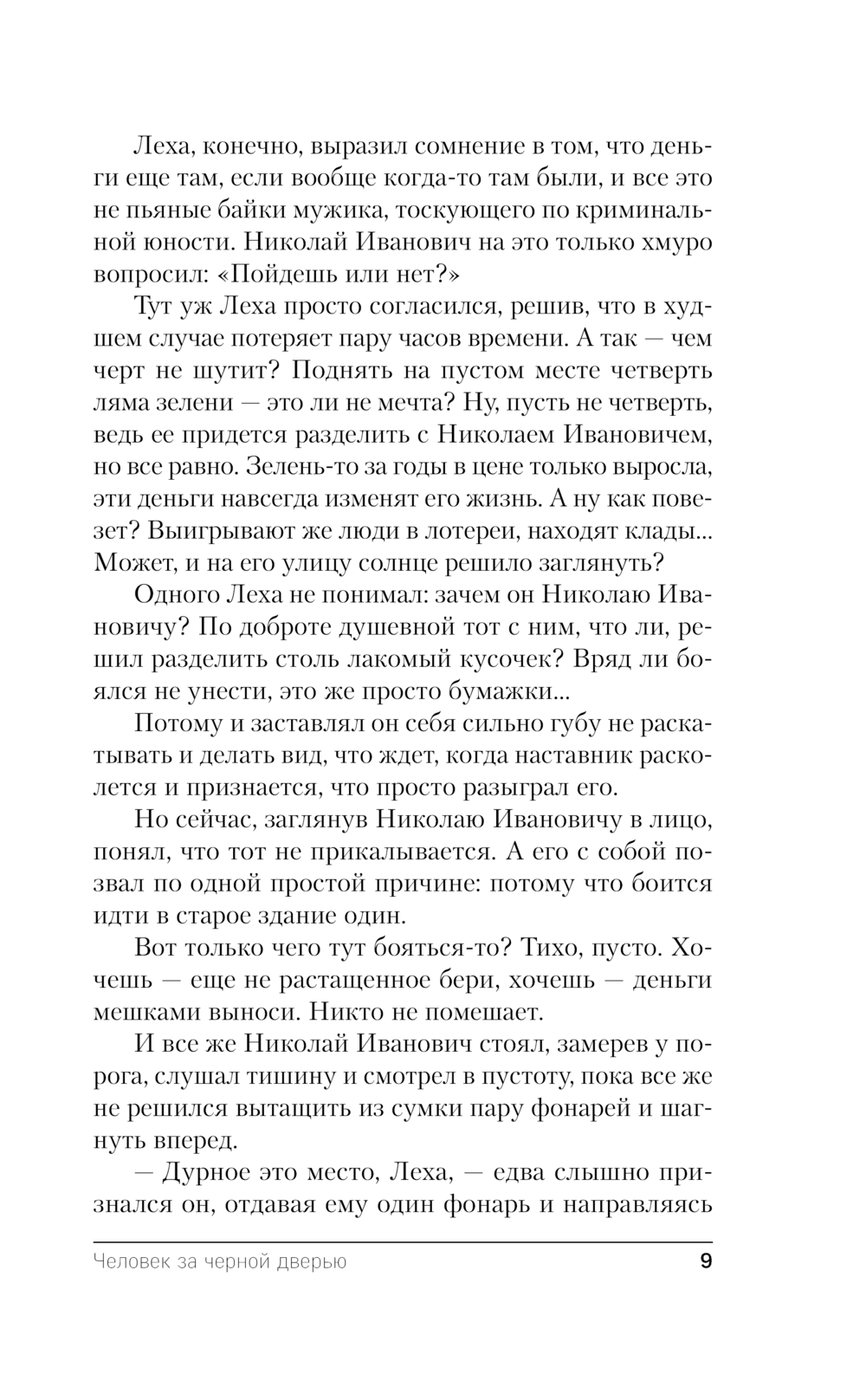 Леха, конечно, выразил сомнение в том, что деньги еще там, если вообще когда-то там были, и все это не пьяные байки мужика, тоскующего по криминальной юности. Николай Иванович на это только хмуро вопросил: «Пойдешь или нет?»

Тут уж Леха просто согласился, решив, что в худшем случае потеряет пару часов времени. А так — чем черт не шутит? Поднять на пустом месте четверть ляма зелени — это ли не мечта? Ну, пусть не четверть, ведь ее придется разделить с Николаем Ивановичем, но все равно. Зелень-то за годы в цене только выросла, эти деньги навсегда изменят его жизнь. А ну как повезет? Выигрывают же люди в лотереи, находят клады... Может, и на его улицу солнце решило заглянуть?

Одного Леха не понимал: зачем он Николаю Ивановичу? По доброте душевной тот с ним, что ли, решил разделить столь лакомый кусочек? Вряд ли боялся не унести, это же просто бумажки...

Потому и заставлял он себя сильно губу не раскатывать и делать вид, что ждет, когда наставник расколется и признается, что просто разыграл его.

Но сейчас, заглянув Николаю Ивановичу в лицо, понял, что тот не прикалывается. А его с собой позвал по одной простой причине: потому что боится идти в старое здание один.

Вот только чего тут бояться-то? Тихо, пусто. Хочешь — еще не растащенное бери, хочешь — деньги мешками выноси. Никто не помешает.

И все же Николай Иванович стоял, замерев у порога, слушал тишину и смотрел в пустоту, пока все же не решился вытащить из сумки пару фонарей и шагнуть вперед.

— Дурное это место, Леха, — едва слышно признался он, отдавая ему один фонарь и направляясь

Человек за черной дверью 9